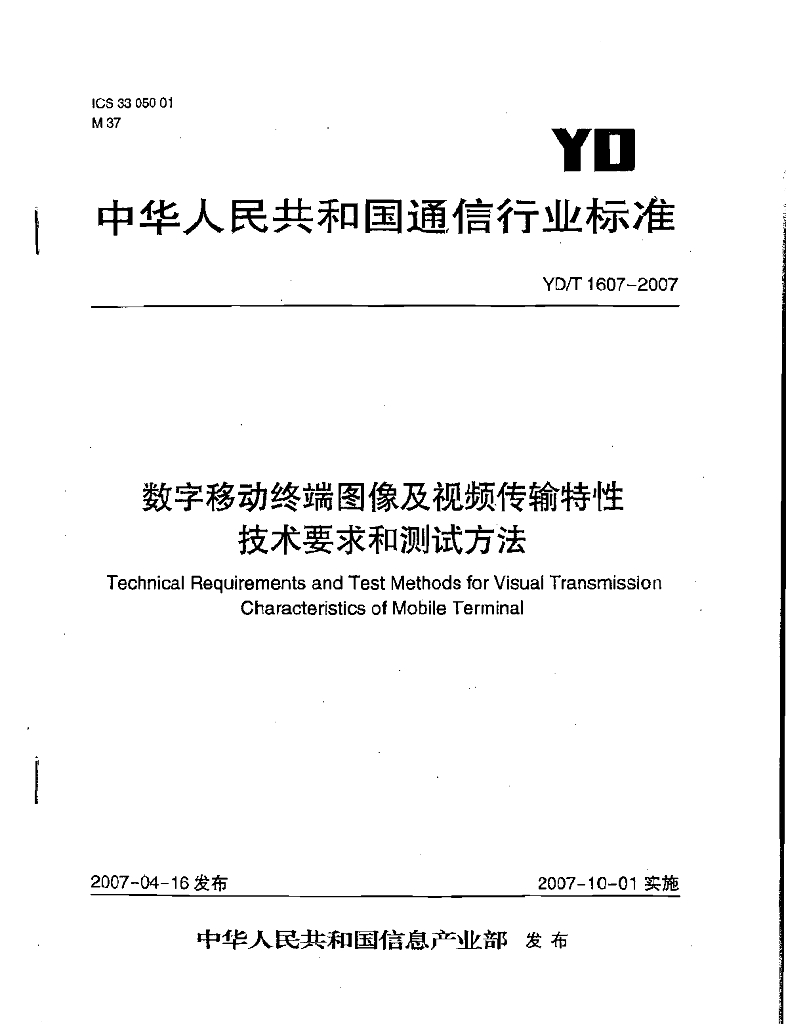 ICS 33 050 01
M 37

YD

中华人民共和国通信行业标准

YD/T 1607-2007

数字移动终端图像及视频传输特性技术要求和测试方法

Technical Requirements and Test Methods for Visual Transmission Characteristics of Mobile Terminal

2007-04-16 发布

2007-10-01 实施

中华人民共和国信息产业部 发布